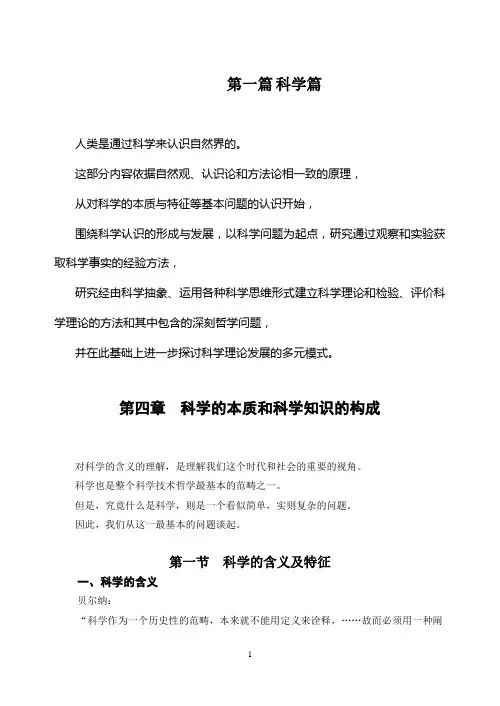 第一篇 科学篇

人类是通过科学来认识自然界的。

这部分内容依据自然观、认识论和方法论相一致的原理，

从对科学的本质与特征等基本问题的认识开始，

围绕科学认识的形成与发展，以科学问题为起点，研究通过观察和实验获取科学事实的经验方法，

研究经由科学抽象、运用各种科学思维形式建立科学理论和检验、评价科学理论的方法和其中包含的深刻哲学问题，

并在此基础上进一步探讨科学理论发展的多元模式。

第四章　科学的本质和科学知识的构成

对科学的含义的理解，是理解我们这个时代和社会的重要的视角。
科学也是整个科学技术哲学最基本的范畴之一。
但是，究竟什么是科学，则是一个看似简单，实则复杂的问题。
因此，我们从这一最基本的问题谈起。

第一节　科学的含义及特征

一、科学的含义

贝尔纳：

“科学作为一个历史性的范畴，本来就不能用定义来诠释，……故而必须用一种阐

1